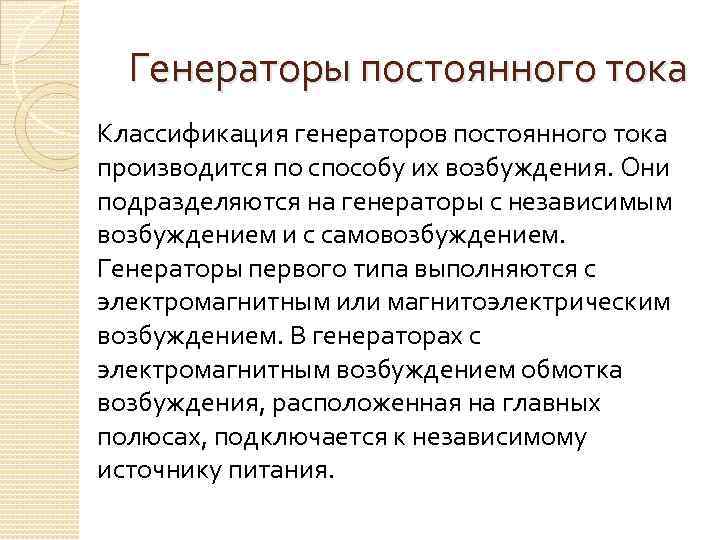 Генераторы постоянного тока

Классификация генераторов постоянного тока производится по способу их возбуждения. Они подразделяются на генераторы с независимым возбуждением и с самовозбуждением. Генераторы первого типа выполняются с электромагнитным или магнитоэлектрическим возбуждением. В генераторах с электромагнитным возбуждением обмотка возбуждения, расположенная на главных полюсах, подключается к независимому источнику питания.